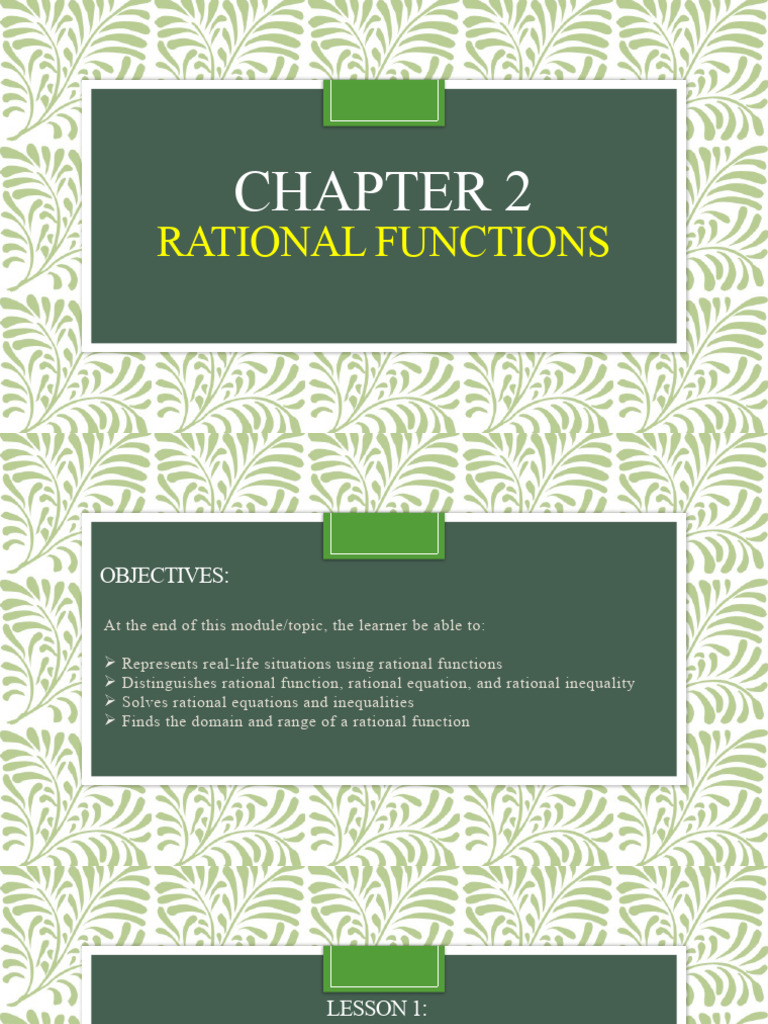 CHAPTER 2
RATIONAL FUNCTIONS

OBJECTIVES:

At the end of this module/topic, the learner be able to:

➢ Represents real-life situations using rational functions
➢ Distinguishes rational function, rational equation, and rational inequality
➢ Solves rational equations and inequalities
➢ Finds the domain and range of a rational function

LESSON 1: